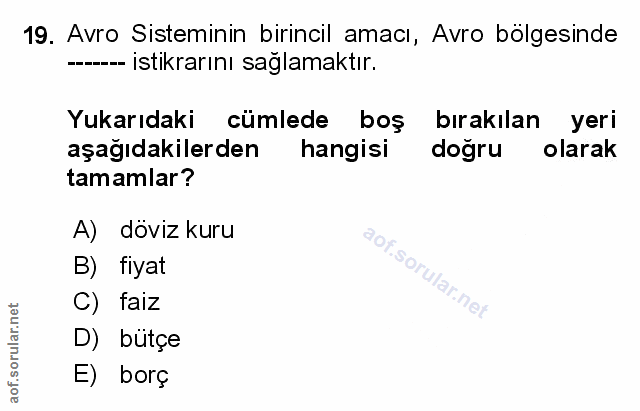 19. Avro Sisteminin birincil amacı, Avro bölgesinde ------- istikrarını sağlamaktır.

Yukarıdaki cümlede boş bırakılan yeri aşağıdakilerden hangisi doğru olarak tamamlar?

A) döviz kuru
B) fiyat
C) faiz
D) bütçe
E) borç

aof.sorular.net